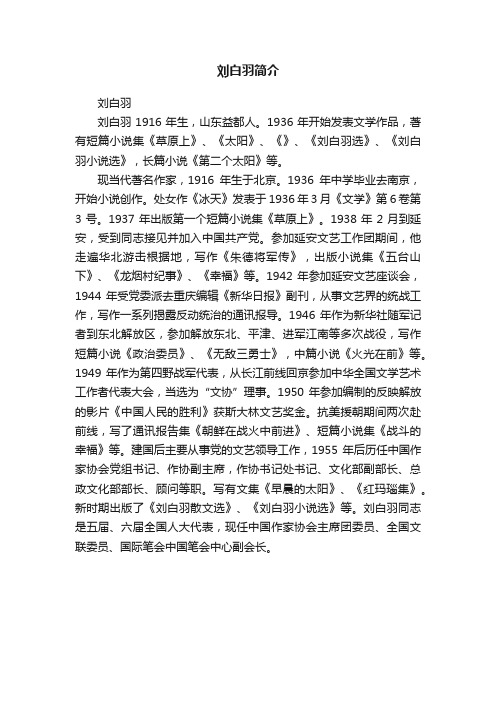 刘白羽简介

刘白羽

刘白羽 1916 年生，山东益都人。1936 年开始发表文学作品，著有短篇小说集《草原上》、《太阳》、《》、《刘白羽选》、《刘白羽小说选》，长篇小说《第二个太阳》等。

现当代著名作家，1916 年生于北京。1936 年中学毕业去南京，开始小说创作。处女作《冰天》发表于 1936 年 3 月《文学》第 6 卷第 3 号。1937 年出版第一个短篇小说集《草原上》。1938 年 2 月到延安，受到同志接见并加入中国共产党。参加延安文艺工作团期间，他走遍华北游击根据地，写作《朱德将军传》，出版小说集《五台山下》、《龙烟村纪事》、《幸福》等。1942 年参加延安文艺座谈会，1944 年受党委派去重庆编辑《新华日报》副刊，从事文艺界的统战工作，写作一系列揭露反动统治的通讯报导。1946 年作为新华社随军记者到东北解放区，参加解放东北、平津、进军江南等多次战役，写作短篇小说《政治委员》、《无敌三勇士》，中篇小说《火光在前》等。1949 年作为第四野战军代表，从长江前线回京参加中华全国文学艺术工作者代表大会，当选为“文协”理事。1950 年参加编制的反映解放的影片《中国人民的胜利》获斯大林文艺奖金。抗美援朝期间两次赴前线，写了通讯报告集《朝鲜在战火中前进》、短篇小说集《战斗的幸福》等。建国后主要从事党的文艺领导工作，1955 年后历任中国作家协会党组书记、作协副主席，作协书记处书记、文化部副部长、总政文化部部长、顾问等职。写有文集《早晨的太阳》、《红玛瑙集》。新时期出版了《刘白羽散文选》、《刘白羽小说选》等。刘白羽同志是五届、六届全国人大代表，现任中国作家协会主席团委员、全国文联委员、国际笔会中国笔会中心副会长。